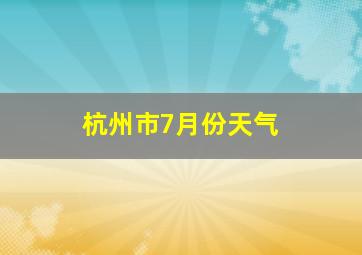 杭州市7月份天气